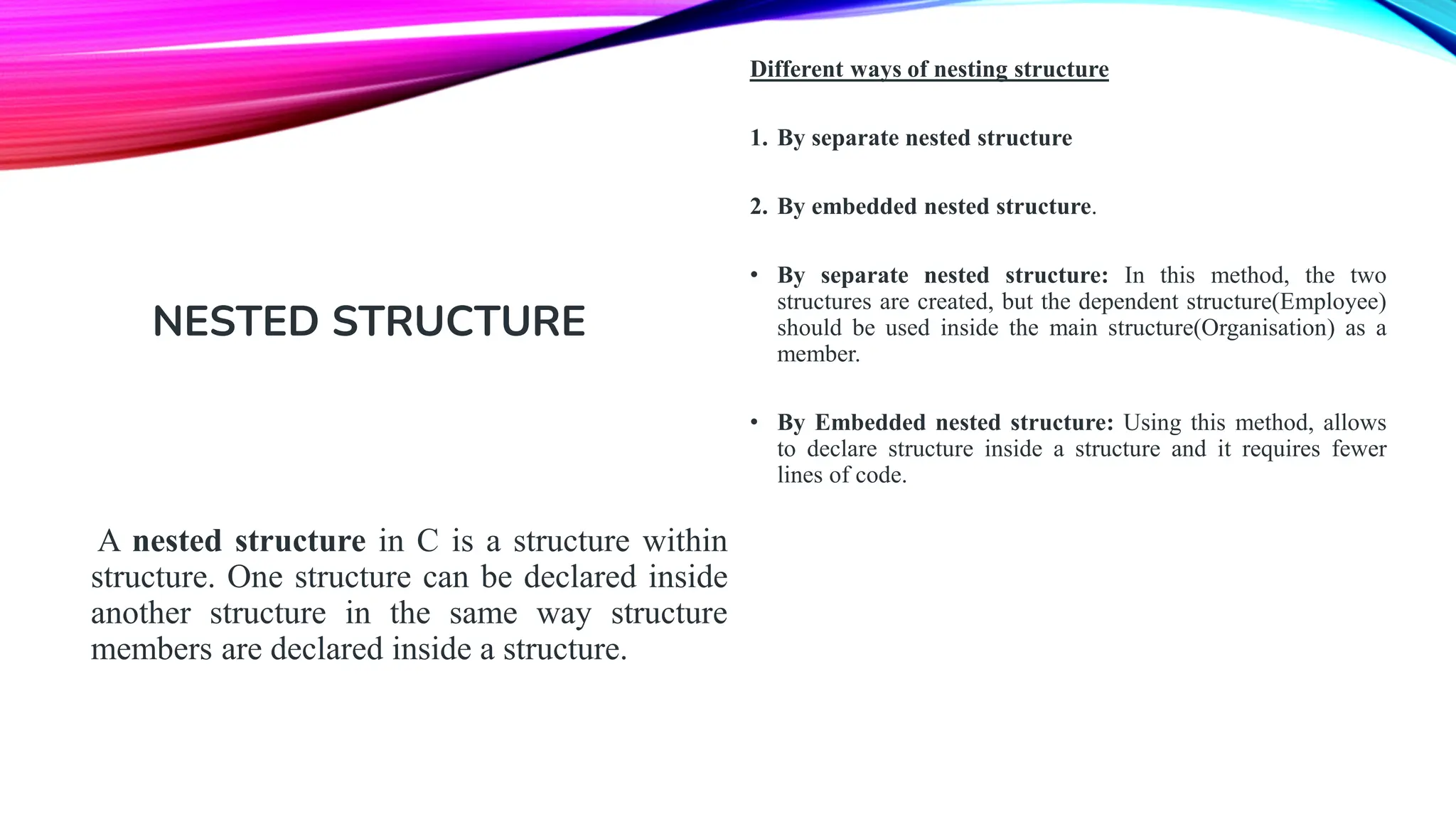 NESTED STRUCTURE

A nested structure in C is a structure within structure. One structure can be declared inside another structure in the same way structure members are declared inside a structure.

Different ways of nesting structure

1. By separate nested structure

2. By embedded nested structure.

• By separate nested structure: In this method, the two structures are created, but the dependent structure(Employee) should be used inside the main structure(Organisation) as a member.

• By Embedded nested structure: Using this method, allows to declare structure inside a structure and it requires fewer lines of code.